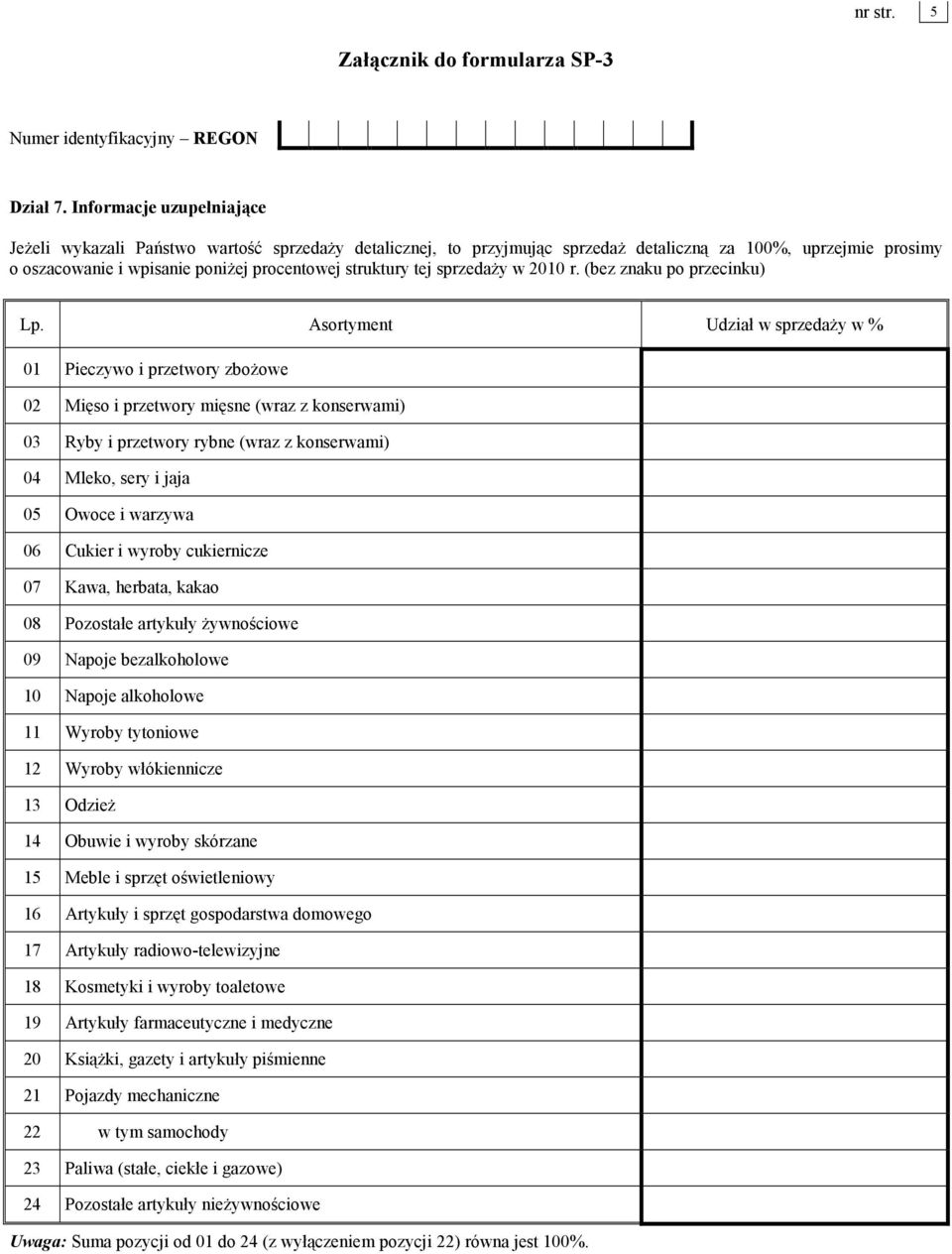 nr str. 5

Załącznik do formularza SP-3

Numer identyfikacyjny – REGON

Dział 7. Informacje uzupełniające

Jeżeli wykazali Państwo wartość sprzedaży detalicznej, to przyjmując sprzedaż detaliczną za 100%, uprzejmie prosimy o oszacowanie i wpisanie poniżej procentowej struktury tej sprzedaży w 2010 r. (bez znaku po przecinku)

| Lp. | Asortyment | Udział w sprzedaży w % |
|---|---|---|
| 01 | Pieczywo i przetwory zbożowe | |
| 02 | Mięso i przetwory mięsne (wraz z konserwami) | |
| 03 | Ryby i przetwory rybne (wraz z konserwami) | |
| 04 | Mleko, sery i jaja | |
| 05 | Owoce i warzywa | |
| 06 | Cukier i wyroby cukiernicze | |
| 07 | Kawa, herbata, kakao | |
| 08 | Pozostałe artykuły żywnościowe | |
| 09 | Napoje bezalkoholowe | |
| 10 | Napoje alkoholowe | |
| 11 | Wyroby tytoniowe | |
| 12 | Wyroby włókiennicze | |
| 13 | Odzież | |
| 14 | Obuwie i wyroby skórzane | |
| 15 | Meble i sprzęt oświetleniowy | |
| 16 | Artykuły i sprzęt gospodarstwa domowego | |
| 17 | Artykuły radiowo-telewizyjne | |
| 18 | Kosmetyki i wyroby toaletowe | |
| 19 | Artykuły farmaceutyczne i medyczne | |
| 20 | Książki, gazety i artykuły piśmienne | |
| 21 | Pojazdy mechaniczne | |
| 22 | w tym samochody | |
| 23 | Paliwa (stałe, ciekłe i gazowe) | |
| 24 | Pozostałe artykuły nieżywnościowe | |

Uwaga: Suma pozycji od 01 do 24 (z wyłączeniem pozycji 22) równa jest 100%.